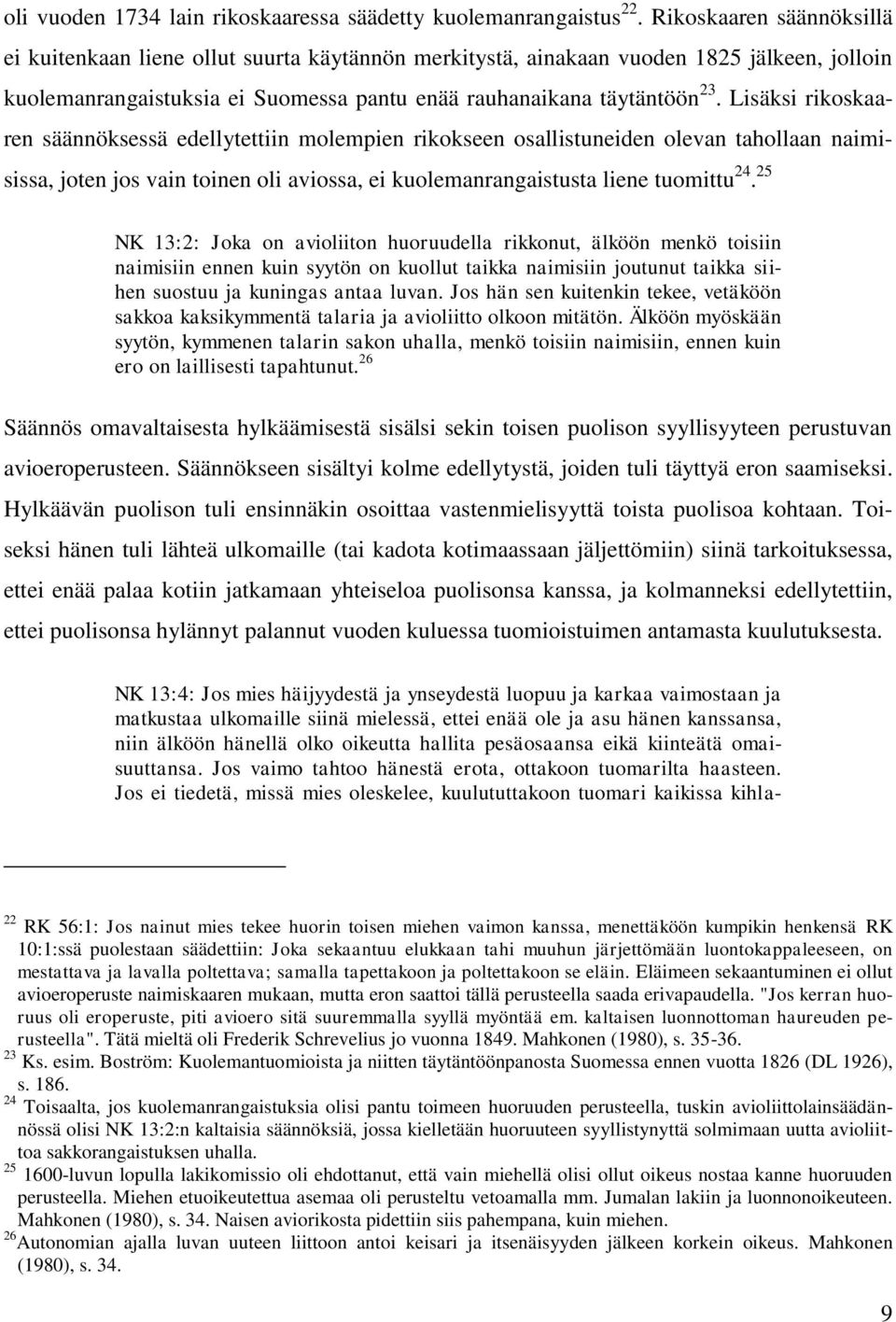 oli vuoden 1734 lain rikoskaaressa säädetty kuolemanrangaistus$^{22}$. Rikoskaaren säännöksillä ei kuitenkaan liene ollut suurta käytännön merkitystä, ainakaan vuoden 1825 jälkeen, jolloin kuolemanrangaistuksia ei Suomessa pantu enää rauhanaikana täytäntöön$^{23}$. Lisäksi rikoskaaren säännöksessä edellytettiin molempien rikokseen osallistuneiden olevan tahollaan naimisissa, joten jos vain toinen oli aviossa, ei kuolemanrangaistusta liene tuomittu$^{24}$.$^{25}$

NK 13:2: Joka on avioliiton huoruudella rikkonut, älköön menkö toisiin naimisiin ennen kuin syytön on kuollut taikka naimisiin joutunut taikka siihen suostuu ja kuningas antaa luvan. Jos hän sen kuitenkin tekee, vetäköön sakkoa kaksikymmentä talaria ja avioliitto olkoon mitätön. Älköön myöskään syytön, kymmenen talarin sakon uhalla, menkö toisiin naimisiin, ennen kuin ero on laillisesti tapahtunut.$^{26}$

Säännös omavaltaisesta hylkäämisestä sisälsi sekin toisen puolison syyllisyyteen perustuvan avioeroperusteen. Säännökseen sisältyi kolme edellytystä, joiden tuli täyttyä eron saamiseksi. Hylkäävän puolison tuli ensinnäkin osoittaa vastenmielisyyttä toista puolisoa kohtaan. Toiseksi hänen tuli lähteä ulkomaille (tai kadota kotimaassaan jäljettömiin) siinä tarkoituksessa, ettei enää palaa kotiin jatkamaan yhteiseloa puolisonsa kanssa, ja kolmanneksi edellytettiin, ettei puolisonsa hylännyt palannut vuoden kuluessa tuomioistuimen antamasta kuulutuksesta.

NK 13:4: Jos mies häijyydestä ja ynseydestä luopuu ja karkaa vaimostaan ja matkustaa ulkomaille siinä mielessä, ettei enää ole ja asu hänen kanssansa, niin älköön hänellä olko oikeutta hallita pesäosaansa eikä kiinteätä omaisuuttansa. Jos vaimo tahtoo hänestä erota, ottakoon tuomarilta haasteen. Jos ei tiedetä, missä mies oleskelee, kuulututtakoon tuomari kaikissa kihla-

$^{22}$ RK 56:1: Jos nainut mies tekee huorin toisen miehen vaimon kanssa, menettäköön kumpikin henkensä RK 10:1:ssä puolestaan säädettiin: Joka sekaantuu elukkaan tahi muuhun järjettömään luontokappaleeseen, on mestattava ja lavalla poltettava; samalla tapettakoon ja poltettakoon se eläin. Eläimeen sekaantuminen ei ollut avioeroperuste naimiskaaren mukaan, mutta eron saattoi tällä perusteella saada erivapaudella. "Jos kerran huoruus oli eroperuste, piti avioero sitä suuremmalla syyllä myöntää em. kaltaisen luonnottoman haureuden perusteella". Tätä mieltä oli Frederik Schrevelius jo vuonna 1849. Mahkonen (1980), s. 35-36.
$^{23}$ Ks. esim. Boström: Kuolemantuomioista ja niitten täytäntöönpanosta Suomessa ennen vuotta 1826 (DL 1926), s. 186.
$^{24}$ Toisaalta, jos kuolemanrangaistuksia olisi pantu toimeen huoruuden perusteella, tuskin avioliittolainsäädännössä olisi NK 13:2:n kaltaisia säännöksiä, jossa kielletään huoruuteen syyllistynyttä solmimaan uutta avioliittoa sakkorangaistuksen uhalla.
$^{25}$ 1600-luvun lopulla lakikomissio oli ehdottanut, että vain miehellä olisi ollut oikeus nostaa kanne huoruuden perusteella. Miehen etuoikeutettua asemaa oli perusteltu vetoamalla mm. Jumalan lakiin ja luonnonoikeuteen. Mahkonen (1980), s. 34. Naisen aviorikosta pidettiin siis pahempana, kuin miehen.
$^{26}$Autonomian ajalla luvan uuteen liittoon antoi keisari ja itsenäisyyden jälkeen korkein oikeus. Mahkonen (1980), s. 34.

9